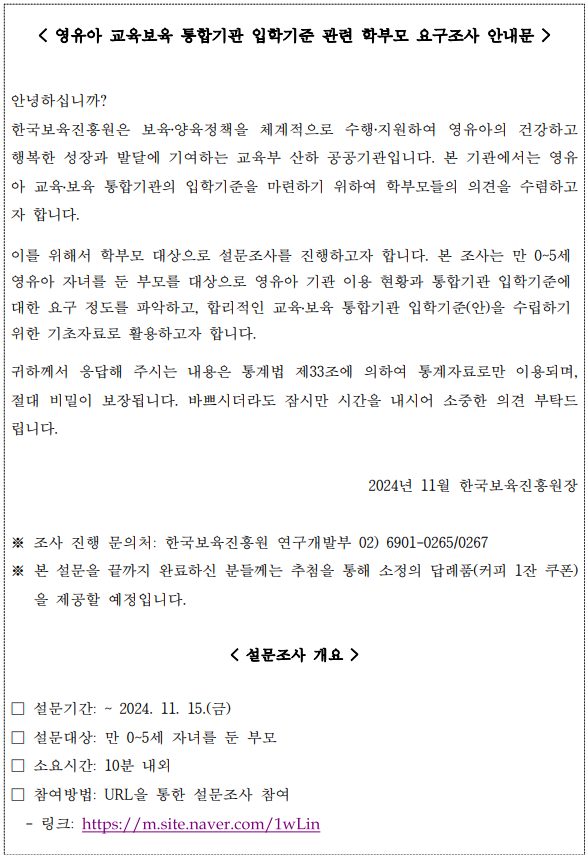 < 영유아 교육보육 통합기관 입학기준 관련 학부모 요구조사 안내문 >

안녕하십니까?
한국보육진흥원은 보육·양육정책을 체계적으로 수행·지원하여 영유아의 건강하고 행복한 성장과 발달에 기여하는 교육부 산하 공공기관입니다. 본 기관에서는 영유아 교육·보육 통합기관의 입학기준을 마련하기 위하여 학부모들의 의견을 수렴하고자 합니다.

이를 위해서 학부모 대상으로 설문조사를 진행하고자 합니다. 본 조사는 만 0~5세 영유아 자녀를 둔 부모를 대상으로 영유아 기관 이용 현황과 통합기관 입학기준에 대한 요구 정도를 파악하고, 합리적인 교육·보육 통합기관 입학기준(안)을 수립하기 위한 기초자료로 활용하고자 합니다.

귀하께서 응답해 주시는 내용은 통계법 제33조에 의하여 통계자료로만 이용되며, 절대 비밀이 보장됩니다. 바쁘시더라도 잠시만 시간을 내시어 소중한 의견 부탁드립니다.

2024년 11월 한국보육진흥원장

※ 조사 진행 문의처: 한국보육진흥원 연구개발부 02) 6901-0265/0267
※ 본 설문을 끝까지 완료하신 분들께는 추첨을 통해 소정의 답례품(커피 1잔 쿠폰)을 제공할 예정입니다.

< 설문조사 개요 >

☐ 설문기간: ~ 2024. 11. 15.(금)
☐ 설문대상: 만 0~5세 자녀를 둔 부모
☐ 소요시간: 10분 내외
☐ 참여방법: URL을 통한 설문조사 참여
- 링크: https://m.site.naver.com/1wLin